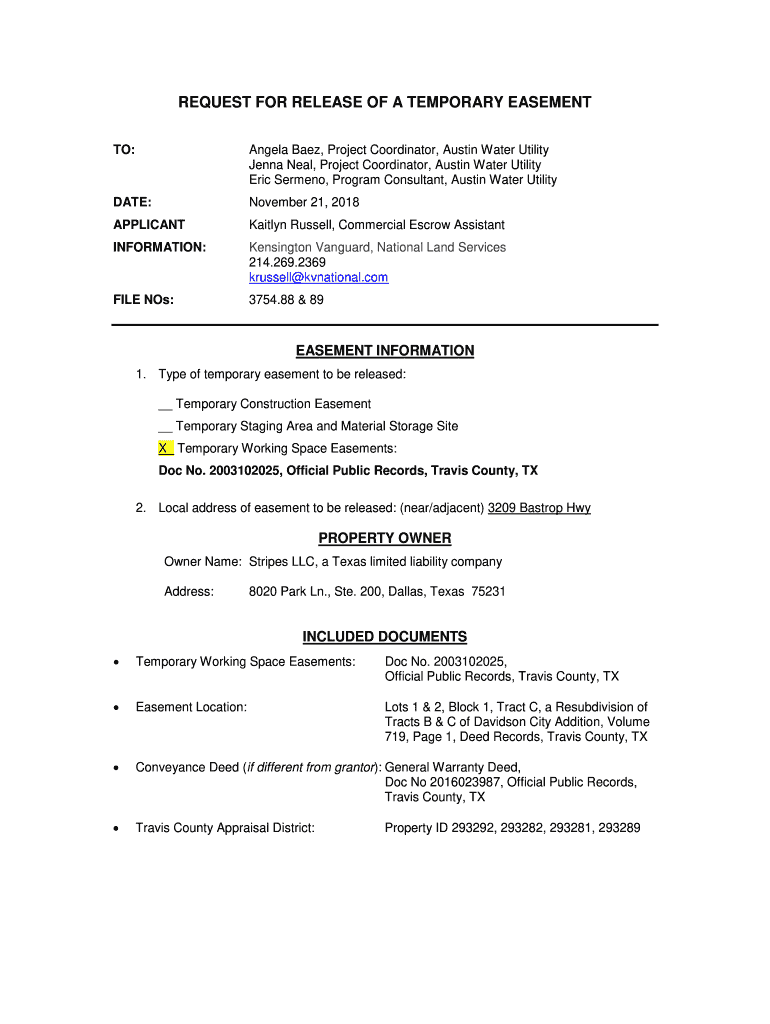 REQUEST FOR RELEASE OF A TEMPORARY EASEMENT

TO: Angela Baez, Project Coordinator, Austin Water Utility
Jenna Neal, Project Coordinator, Austin Water Utility
Eric Sermeno, Program Consultant, Austin Water Utility

DATE: November 21, 2018

APPLICANT INFORMATION: Kaitlyn Russell, Commercial Escrow Assistant
Kensington Vanguard, National Land Services
214.269.2369
krussell@kvnational.com

FILE NOs: 3754.88 & 89

EASEMENT INFORMATION

1. Type of temporary easement to be released:

__ Temporary Construction Easement
__ Temporary Staging Area and Material Storage Site
X Temporary Working Space Easements:
Doc No. 2003102025, Official Public Records, Travis County, TX

2. Local address of easement to be released: (near/adjacent) 3209 Bastrop Hwy

PROPERTY OWNER

Owner Name: Stripes LLC, a Texas limited liability company

Address: 8020 Park Ln., Ste. 200, Dallas, Texas 75231

INCLUDED DOCUMENTS

• Temporary Working Space Easements: Doc No. 2003102025, Official Public Records, Travis County, TX

• Easement Location: Lots 1 & 2, Block 1, Tract C, a Resubdivision of Tracts B & C of Davidson City Addition, Volume 719, Page 1, Deed Records, Travis County, TX

• Conveyance Deed (if different from grantor): General Warranty Deed, Doc No 2016023987, Official Public Records, Travis County, TX

• Travis County Appraisal District: Property ID 293292, 293282, 293281, 293289